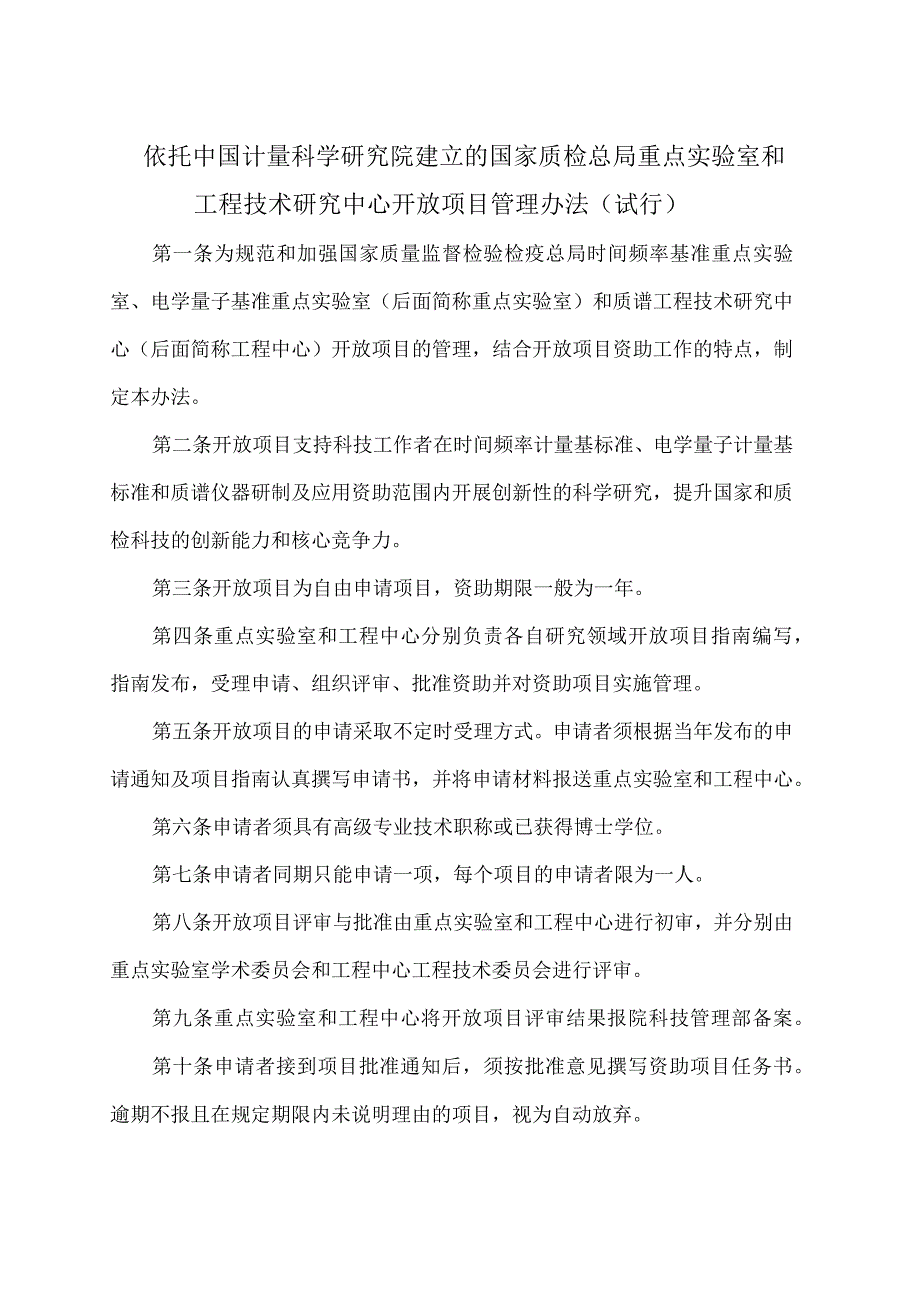 依托中国计量科学研究院建立的国家质检总局重点实验室和工程技术研究中心开放项目管理办法（试行）

第一条为规范和加强国家质量监督检验检疫总局时间频率基准重点实验室、电学量子基准重点实验室（后面简称重点实验室）和质谱工程技术研究中心（后面简称工程中心）开放项目的管理，结合开放项目资助工作的特点，制定本办法。

第二条开放项目支持科技工作者在时间频率计量基标准、电学量子计量基标准和质谱仪器研制及应用资助范围内开展创新性的科学研究，提升国家和质检科技的创新能力和核心竞争力。

第三条开放项目为自由申请项目，资助期限一般为一年。

第四条重点实验室和工程中心分别负责各自研究领域开放项目指南编写，指南发布，受理申请、组织评审、批准资助并对资助项目实施管理。

第五条开放项目的申请采取不定时受理方式。申请者须根据当年发布的申请通知及项目指南认真撰写申请书，并将申请材料报送重点实验室和工程中心。

第六条申请者须具有高级专业技术职称或已获得博士学位。

第七条申请者同期只能申请一项，每个项目的申请者限为一人。

第八条开放项目评审与批准由重点实验室和工程中心进行初审，并分别由重点实验室学术委员会和工程中心工程技术委员会进行评审。

第九条重点实验室和工程中心将开放项目评审结果报院科技管理部备案。

第十条申请者接到项目批准通知后，须按批准意见撰写资助项目任务书。逾期不报且在规定期限内未说明理由的项目，视为自动放弃。